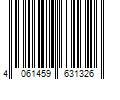 4 061459 631326